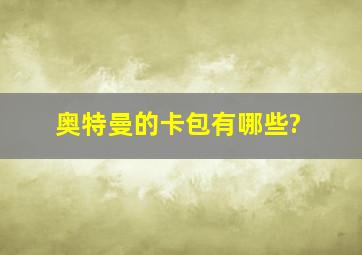 奥特曼的卡包有哪些?